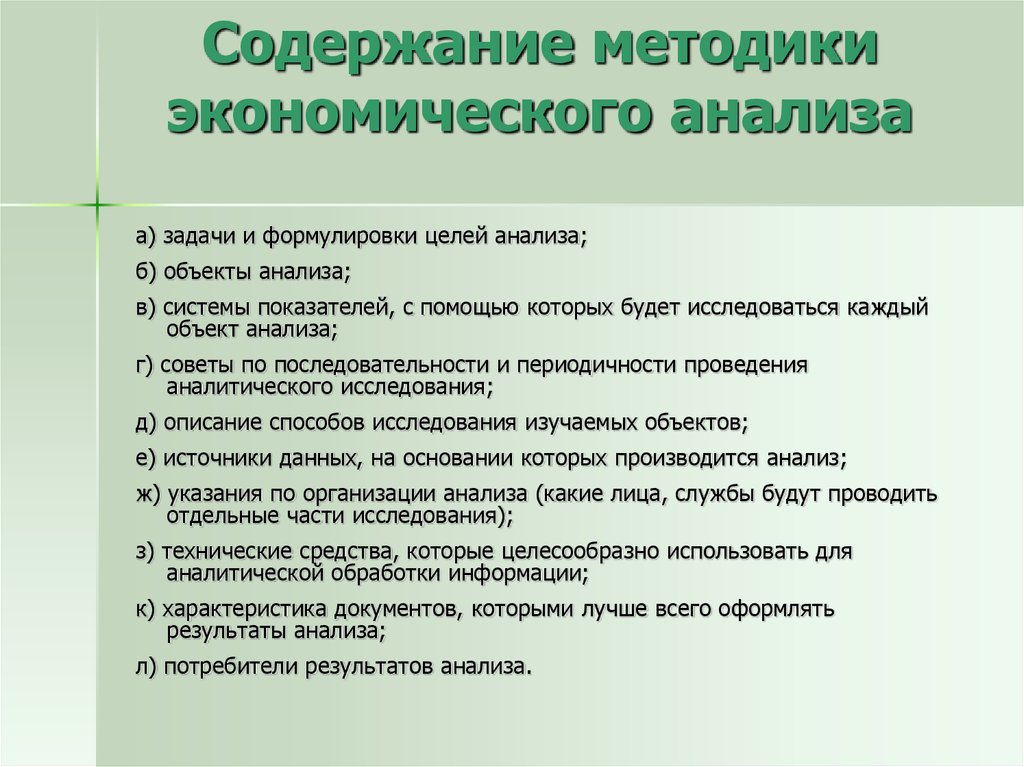 Содержание методики экономического анализа

а) задачи и формулировки целей анализа;

б) объекты анализа;

в) системы показателей, с помощью которых будет исследоваться каждый объект анализа;

г) советы по последовательности и периодичности проведения аналитического исследования;

д) описание способов исследования изучаемых объектов;

е) источники данных, на основании которых производится анализ;

ж) указания по организации анализа (какие лица, службы будут проводить отдельные части исследования);

з) технические средства, которые целесообразно использовать для аналитической обработки информации;

к) характеристика документов, которыми лучше всего оформлять результаты анализа;

л) потребители результатов анализа.